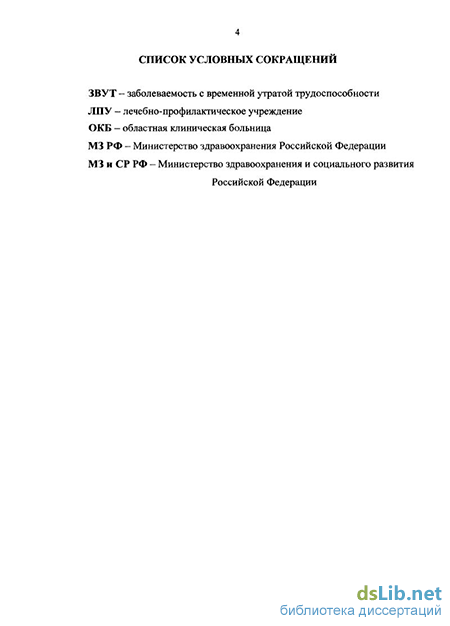 4

СПИСОК УСЛОВНЫХ СОКРАЩЕНИЙ

ЗВУТ – заболеваемость с временной утратой трудоспособности

ЛПУ – лечебно-профилактическое учреждение

ОКБ – областная клиническая больница

МЗ РФ – Министерство здравоохранения Российской Федерации

МЗ и СР РФ – Министерство здравоохранения и социального развития Российской Федерации

dsLib.net
библиотека диссертаций